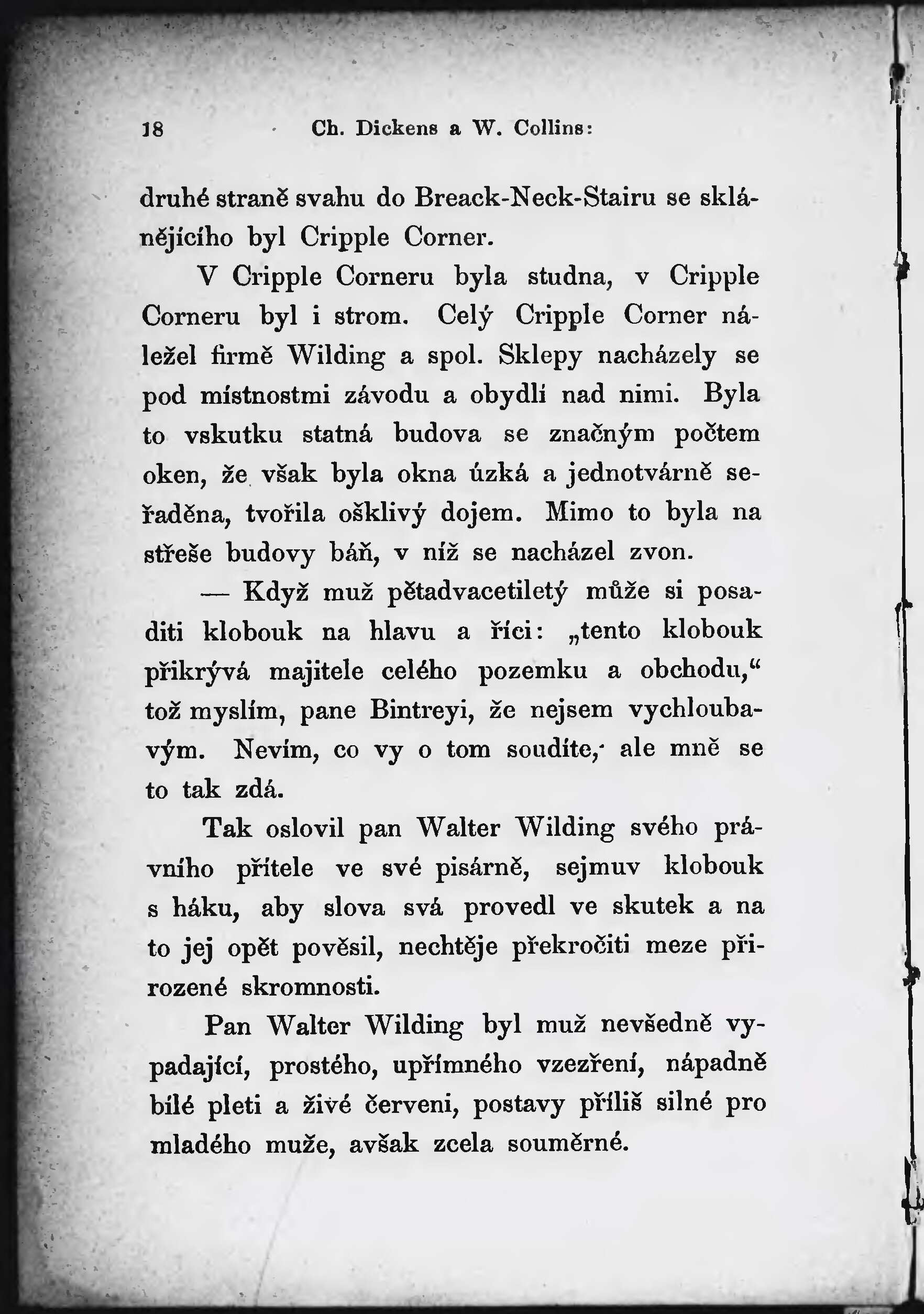 18 Ch. Dickens a W. Collins:

druhé straně svahu do Breack-Neck-Stairu se sklánějícího byl Cripple Corner.

V Cripple Corneru byla studna, v Cripple Corneru byl i strom. Celý Cripple Corner náležel firmě Wilding a spol. Sklepy nacházely se pod místnostmi závodu a obydlí nad nimi. Byla to vskutku statná budova se značným počtem oken, že však byla okna úzká a jednotvárně seřaděna, tvořila ošklivý dojem. Mimo to byla na střeše budovy báň, v níž se nacházel zvon.

— Když muž pětadvacetiletý může si posaditi klobouk na hlavu a říci: „tento klobouk přikrývá majitele celého pozemku a obchodu,“ tož myslím, pane Bintreyi, že nejsem vychloubavým. Nevím, co vy o tom soudíte, ale mně se to tak zdá.

Tak oslovil pan Walter Wilding svého právního přítele ve své pisárně, sejmuv klobouk s háku, aby slova svá provedl ve skutek a na to jej opět pověsil, nechtěje překročiti meze přirozené skromnosti.

Pan Walter Wilding byl muž nevšedně vypadající, prostého, upřímného vzezření, nápadně bílé pleti a živé červeni, postavy příliš silné pro mladého muže, avšak zcela souměrné.